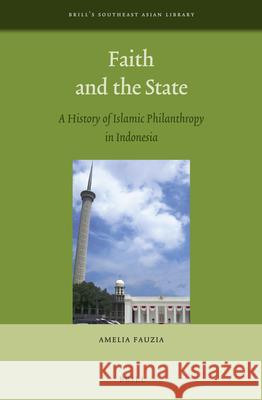 BRILL'S SOUTHEAST ASIAN LIBRARY

Faith and the State

A History of Islamic Philanthropy in Indonesia

AMELIA FAUZIA

Kraina Książek